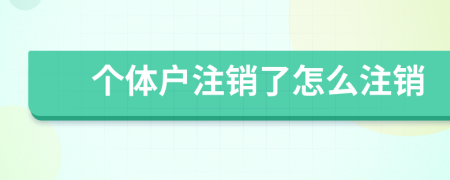 个体户注销了怎么注销